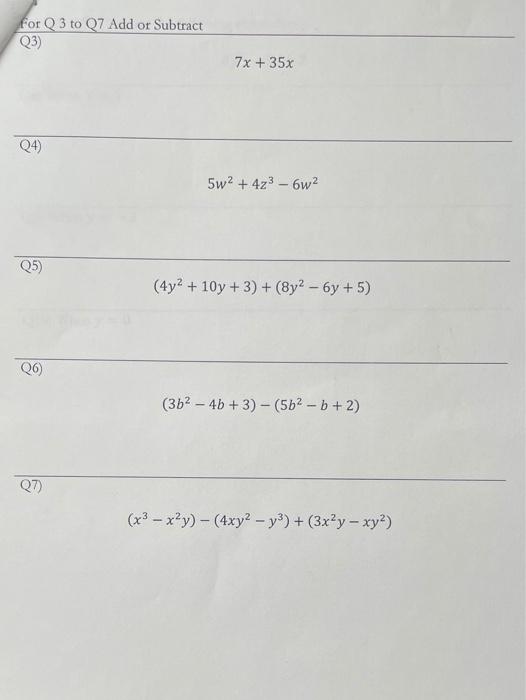 For Q 3 to Q7 Add or Subtract

Q3)

$7x + 35x$

Q4)

$5w^2 + 4z^3 - 6w^2$

Q5)

$(4y^2 + 10y + 3) + (8y^2 - 6y + 5)$

Q6)

$(3b^2 - 4b + 3) - (5b^2 - b + 2)$

Q7)

$(x^3 - x^2y) - (4xy^2 - y^3) + (3x^2y - xy^2)$